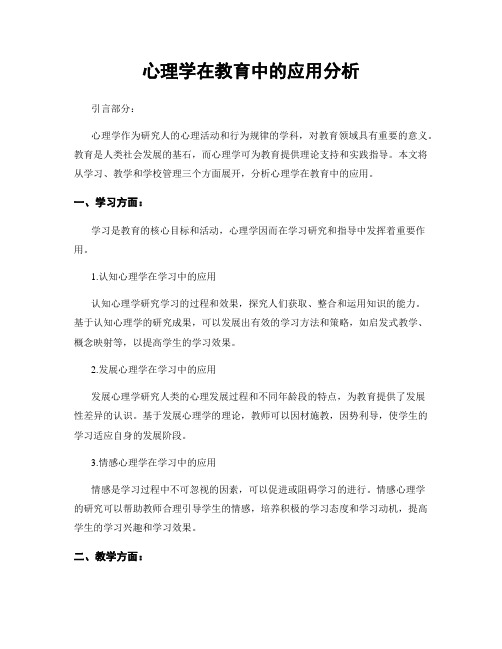 心理学在教育中的应用分析

引言部分：

心理学作为研究人的心理活动和行为规律的学科，对教育领域具有重要的意义。教育是人类社会发展的基石，而心理学可为教育提供理论支持和实践指导。本文将从学习、教学和学校管理三个方面展开，分析心理学在教育中的应用。

一、学习方面：

学习是教育的核心目标和活动，心理学因而在学习研究和指导中发挥着重要作用。

1.认知心理学在学习中的应用

认知心理学研究学习的过程和效果，探究人们获取、整合和运用知识的能力。基于认知心理学的研究成果，可以发展出有效的学习方法和策略，如启发式教学、概念映射等，以提高学生的学习效果。

2.发展心理学在学习中的应用

发展心理学研究人类的心理发展过程和不同年龄段的特点，为教育提供了发展性差异的认识。基于发展心理学的理论，教师可以因材施教，因势利导，使学生的学习适应自身的发展阶段。

3.情感心理学在学习中的应用

情感是学习过程中不可忽视的因素，可以促进或阻碍学习的进行。情感心理学的研究可以帮助教师合理引导学生的情感，培养积极的学习态度和学习动机，提高学生的学习兴趣和学习效果。

二、教学方面：